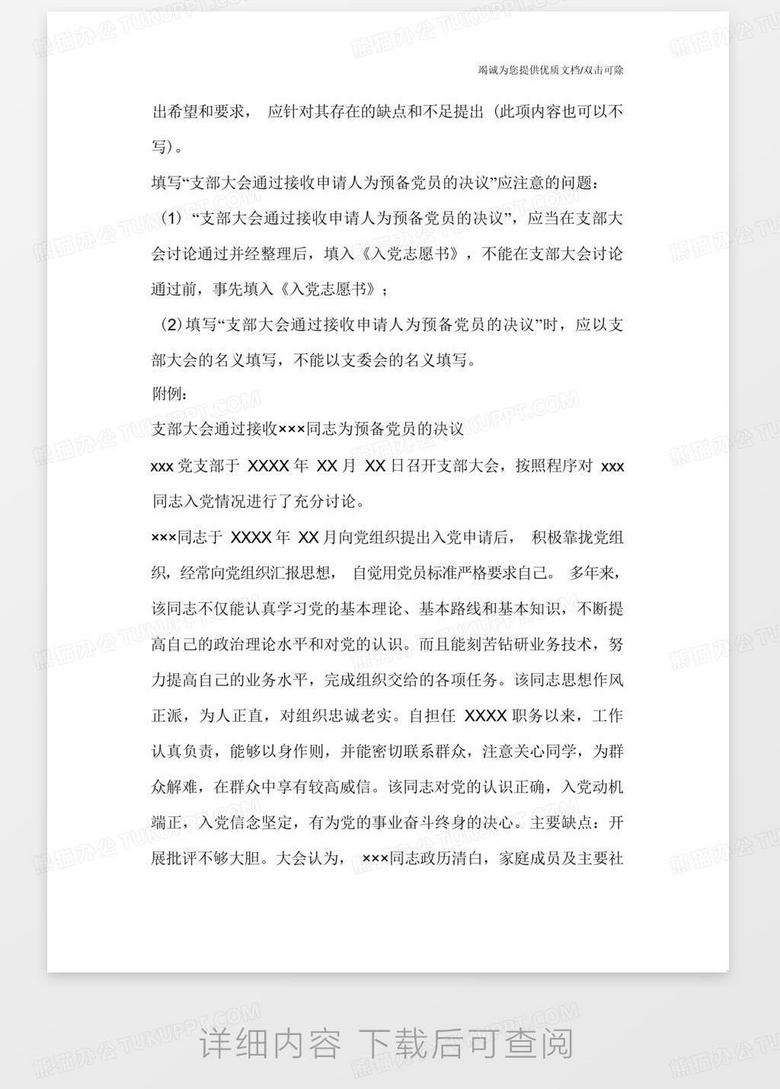 竭诚为您提供优质文档/双击可除

出希望和要求， 应针对其存在的缺点和不足提出（此项内容也可以不写）。

填写“支部大会通过接收申请人为预备党员的决议”应注意的问题：

（1）“支部大会通过接收申请人为预备党员的决议”，应当在支部大会讨论通过并经整理后，填入《入党志愿书》，不能在支部大会讨论通过前，事先填入《入党志愿书》；

（2）填写“支部大会通过接收申请人为预备党员的决议”时，应以支部大会的名义填写，不能以支委会的名义填写。

附例：

支部大会通过接收×××同志为预备党员的决议

xxx 党支部于 XXXX 年 XX 月 XX 日召开支部大会，按照程序对 xxx 同志入党情况进行了充分讨论。

×××同志于 XXXX 年 XX 月向党组织提出入党申请后， 积极靠拢党组织，经常向党组织汇报思想， 自觉用党员标准严格要求自己。 多年来，该同志不仅能认真学习党的基本理论、基本路线和基本知识，不断提高自己的政治理论水平和对党的认识。而且能刻苦钻研业务技术，努力提高自己的业务水平，完成组织交给的各项任务。该同志思想作风正派，为人正直，对组织忠诚老实。自担任 XXXX 职务以来，工作认真负责，能够以身作则，并能密切联系群众，注意关心同学，为群众解难，在群众中享有较高威信。该同志对党的认识正确，入党动机端正，入党信念坚定，有为党的事业奋斗终身的决心。 主要缺点：开展批评不够大胆。大会认为， ×××同志政历清白，家庭成员及主要社

详细内容 下载后可查阅